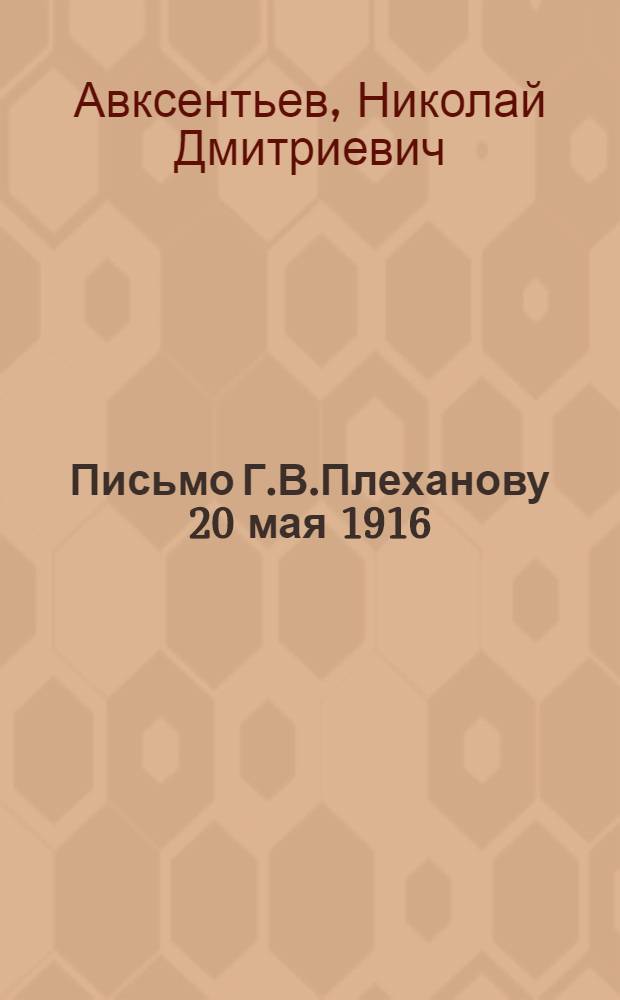 Авксентьев, Николай Дмитриевич

Письмо Г.В.Плеханову 20 мая 1916